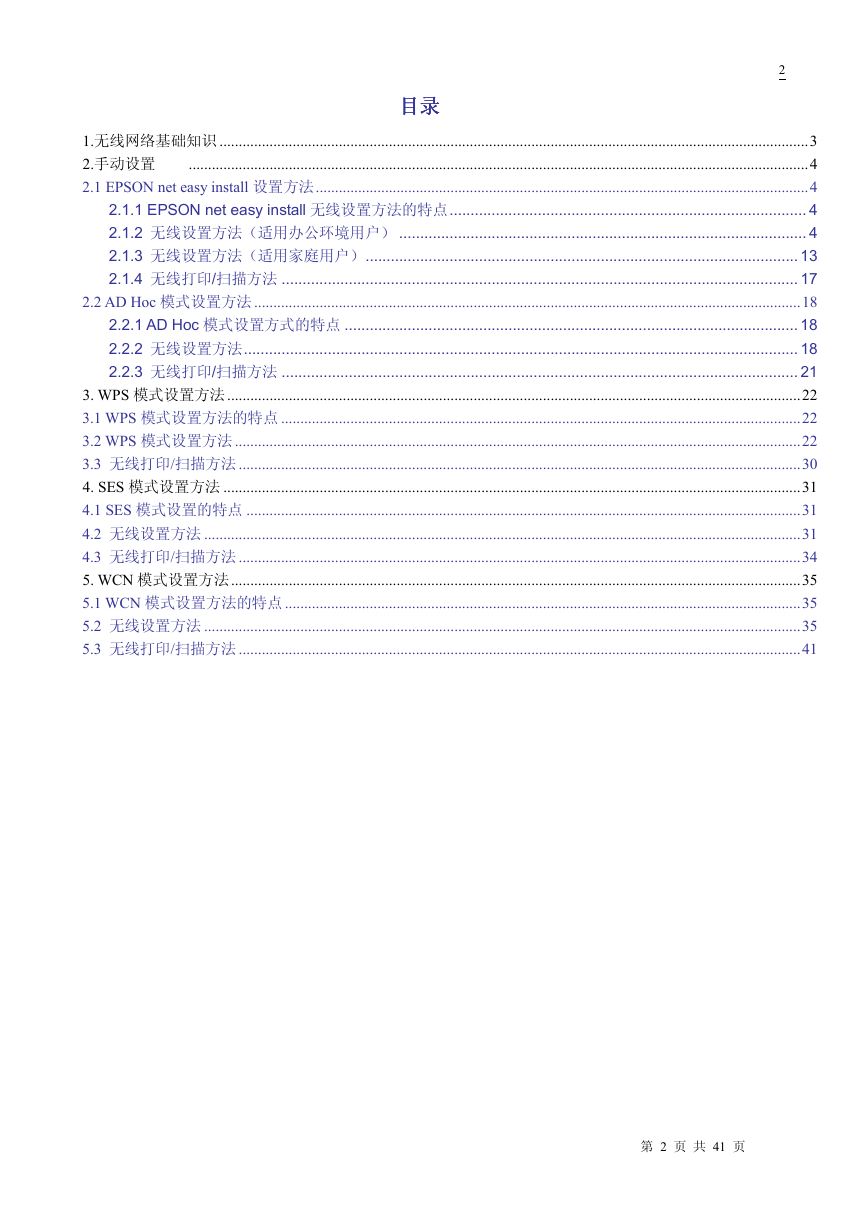 2

目录

1.无线网络基础知识 ........ 3
2.手动设置 ........ 4
2.1 EPSON net easy install 设置方法 ........ 4
2.1.1 EPSON net easy install 无线设置方法的特点 ........ 4
2.1.2 无线设置方法（适用办公环境用户） ........ 4
2.1.3 无线设置方法（适用家庭用户） ........ 13
2.1.4 无线打印/扫描方法 ........ 17
2.2 AD Hoc 模式设置方法 ........ 18
2.2.1 AD Hoc 模式设置方式的特点 ........ 18
2.2.2 无线设置方法 ........ 18
2.2.3 无线打印/扫描方法 ........ 21
3. WPS 模式设置方法 ........ 22
3.1 WPS 模式设置方法的特点 ........ 22
3.2 WPS 模式设置方法 ........ 22
3.3 无线打印/扫描方法 ........ 30
4. SES 模式设置方法 ........ 31
4.1 SES 模式设置的特点 ........ 31
4.2 无线设置方法 ........ 31
4.3 无线打印/扫描方法 ........ 34
5. WCN 模式设置方法 ........ 35
5.1 WCN 模式设置方法的特点 ........ 35
5.2 无线设置方法 ........ 35
5.3 无线打印/扫描方法 ........ 41

第 2 页 共 41 页